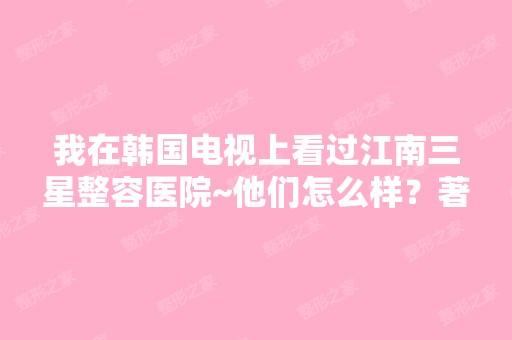 我在韩国电视上看过江南三星整容医院~他们怎么样？著

整形之家